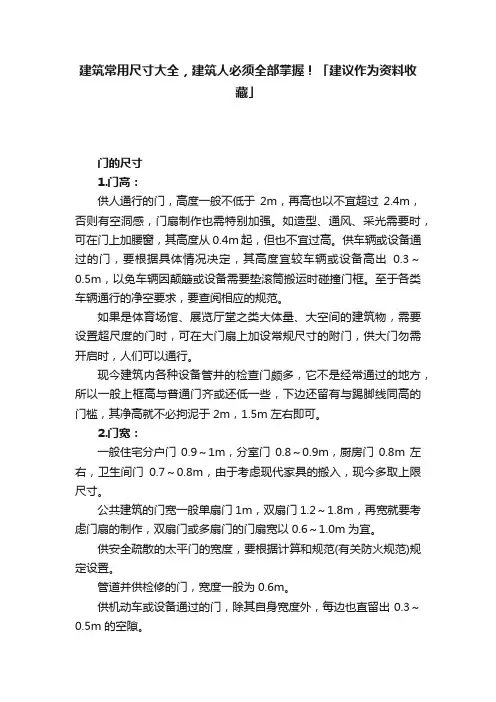 建筑常用尺寸大全，建筑人必须全部掌握！「建议作为资料收藏」

门的尺寸

1.门高：

供人通行的门，高度一般不低于 2m，再高也以不宜超过 2.4m，否则有空洞感，门扇制作也需特别加强。如造型、通风、采光需要时，可在门上加腰窗，其高度从 0.4m 起，但也不宜过高。供车辆或设备通过的门，要根据具体情况决定，其高度宜较车辆或设备高出 0.3～0.5m，以免车辆因颠簸或设备需要垫滚筒搬运时碰撞门框。至于各类车辆通行的净空要求，要查阅相应的规范。

如果是体育场馆、展览厅堂之类大体量、大空间的建筑物，需要设置超尺度的门时，可在大门扇上加设常规尺寸的附门，供大门勿需开启时，人们可以通行。

现今建筑内各种设备管井的检查门颇多，它不是经常通过的地方，所以一般上框高与普通门齐或还低一些，下边还留有与踢脚线同高的门槛，其净高就不必拘泥于 2m，1.5m 左右即可。

2.门宽：

一般住宅分户门 0.9～1m，分室门 0.8～0.9m，厨房门 0.8m 左右，卫生间门 0.7～0.8m，由于考虑现代家具的搬入，现今多取上限尺寸。

公共建筑的门宽一般单扇门 1m，双扇门 1.2～1.8m，再宽就要考虑门扇的制作，双扇门或多扇门的门扇宽以 0.6～1.0m 为宜。

供安全疏散的太平门的宽度，要根据计算和规范(有关防火规范)规定设置。

管道井供检修的门，宽度一般为 0.6m。

供机动车或设备通过的门，除其自身宽度外，每边也宜留出 0.3～0.5m 的空隙。